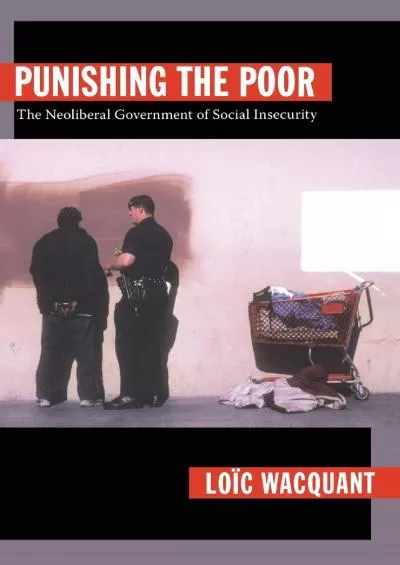 PUNISHING THE POOR
The Neoliberal Government of Social Insecurity

LOÏC WACQUANT